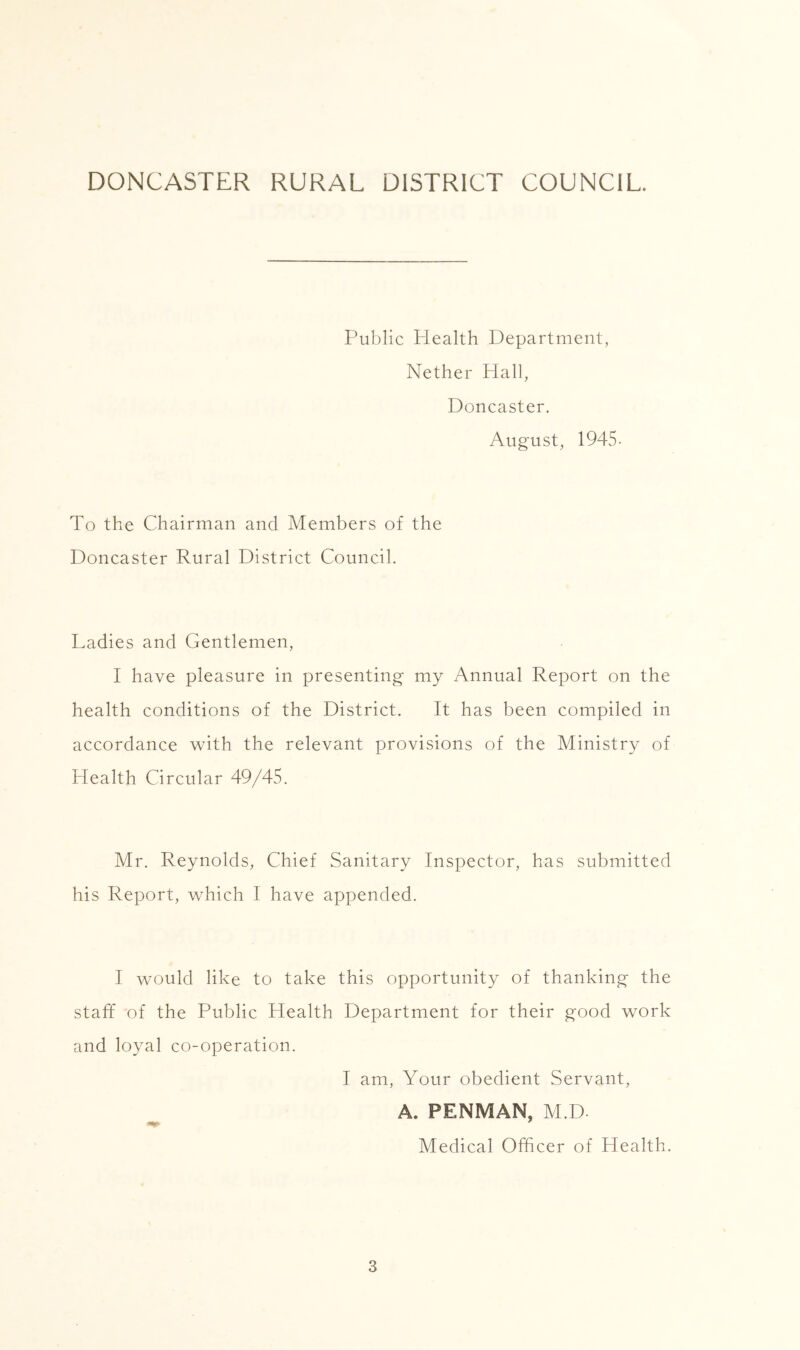 DONCASTER RURAL DISTRICT COUNCIL.

Public Health Department,
Nether Hall,
Doncaster.
August, 1945.

To the Chairman and Members of the Doncaster Rural District Council.

Ladies and Gentlemen,

I have pleasure in presenting my Annual Report on the health conditions of the District. It has been compiled in accordance with the relevant provisions of the Ministry of Health Circular 49/45.

Mr. Reynolds, Chief Sanitary Inspector, has submitted his Report, which I have appended.

I would like to take this opportunity of thanking the staff of the Public Health Department for their good work and loyal co-operation.

I am, Your obedient Servant,
A. PENMAN, M.D.
Medical Officer of Health.

3